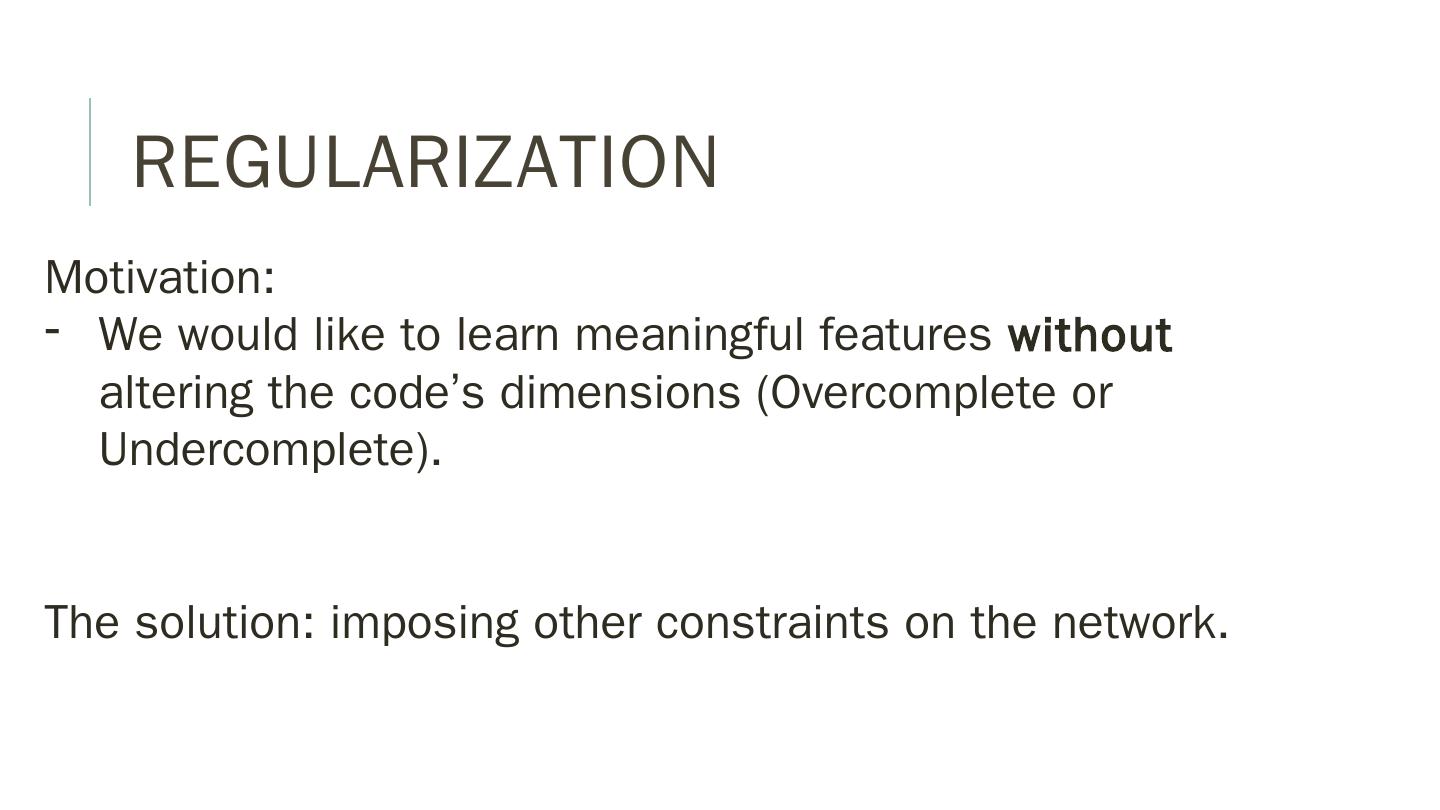 REGULARIZATION

Motivation:

- We would like to learn meaningful features without altering the code's dimensions (Overcomplete or Undercomplete).

The solution: imposing other constraints on the network.